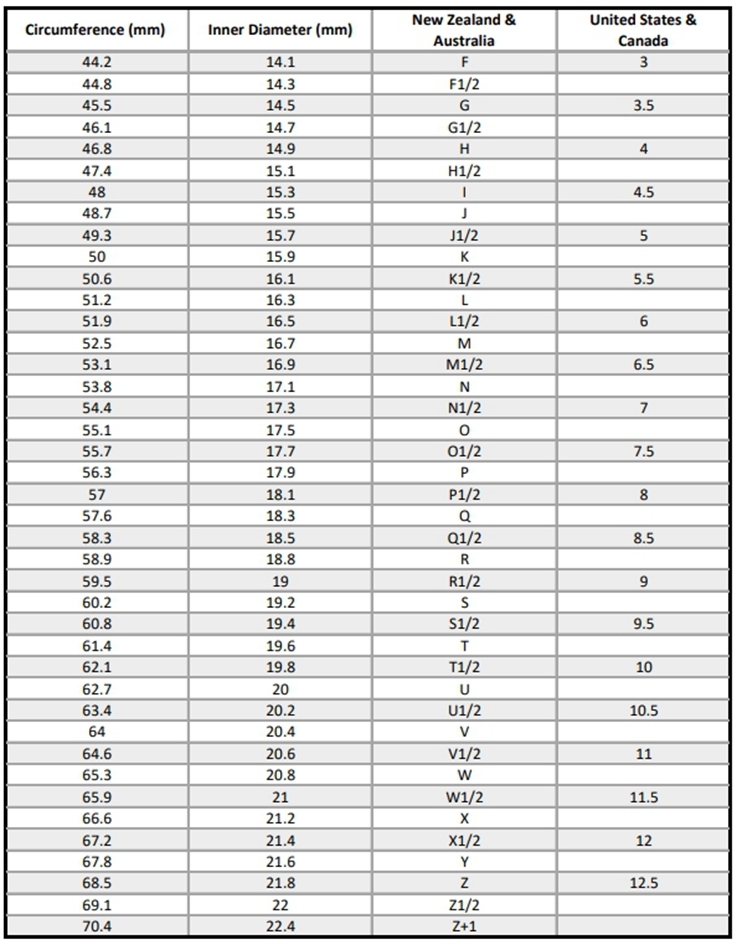 | Circumference (mm) | Inner Diameter (mm) | New Zealand & Australia | United States & Canada |
|---|---|---|---|
| 44.2 | 14.1 | F | 3 |
| 44.8 | 14.3 | F1/2 | |
| 45.5 | 14.5 | G | 3.5 |
| 46.1 | 14.7 | G1/2 | |
| 46.8 | 14.9 | H | 4 |
| 47.4 | 15.1 | H1/2 | |
| 48 | 15.3 | I | 4.5 |
| 48.7 | 15.5 | J | |
| 49.3 | 15.7 | J1/2 | 5 |
| 50 | 15.9 | K | |
| 50.6 | 16.1 | K1/2 | 5.5 |
| 51.2 | 16.3 | L | |
| 51.9 | 16.5 | L1/2 | 6 |
| 52.5 | 16.7 | M | |
| 53.1 | 16.9 | M1/2 | 6.5 |
| 53.8 | 17.1 | N | |
| 54.4 | 17.3 | N1/2 | 7 |
| 55.1 | 17.5 | O | |
| 55.7 | 17.7 | O1/2 | 7.5 |
| 56.3 | 17.9 | P | |
| 57 | 18.1 | P1/2 | 8 |
| 57.6 | 18.3 | Q | |
| 58.3 | 18.5 | Q1/2 | 8.5 |
| 58.9 | 18.8 | R | |
| 59.5 | 19 | R1/2 | 9 |
| 60.2 | 19.2 | S | |
| 60.8 | 19.4 | S1/2 | 9.5 |
| 61.4 | 19.6 | T | |
| 62.1 | 19.8 | T1/2 | 10 |
| 62.7 | 20 | U | |
| 63.4 | 20.2 | U1/2 | 10.5 |
| 64 | 20.4 | V | |
| 64.6 | 20.6 | V1/2 | 11 |
| 65.3 | 20.8 | W | |
| 65.9 | 21 | W1/2 | 11.5 |
| 66.6 | 21.2 | X | |
| 67.2 | 21.4 | X1/2 | 12 |
| 67.8 | 21.6 | Y | |
| 68.5 | 21.8 | Z | 12.5 |
| 69.1 | 22 | Z1/2 | |
| 70.4 | 22.4 | Z+1 | |